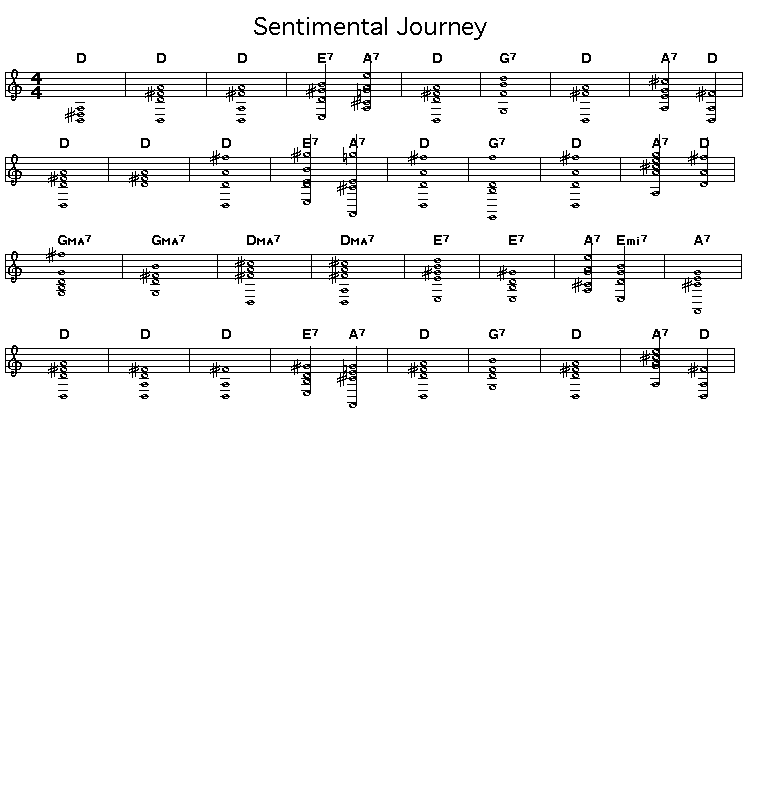 Sentimental Journey

D D D E7 A7 D G7 D A7 D

D D D E7 A7 D G7 D A7 D

GMA7 GMA7 DMA7 DMA7 E7 E7 A7 Emi7 A7

D D D E7 A7 D G7 D A7 D